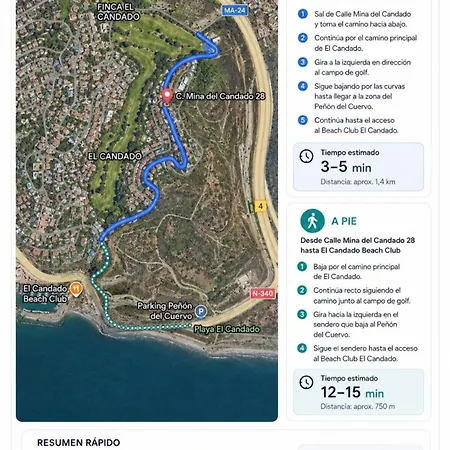 FINCA EL CANDADO

MA-24

C. Mina del Candado 28

EL CANDADO

4

El Candado Beach Club

Parking Peñón del Cuervo

N-340

Playa El Candado

1 Sal de Calle Mina del Candado y toma el camino hacia abajo.

2 Continúa por el camino principal de El Candado.

3 Gira a la izquierda en dirección al campo de golf.

4 Sigue bajando por las curvas hasta llegar a la zona del Peñón del Cuervo.

5 Continúa hasta el acceso al Beach Club El Candado.

Tiempo estimado
3–5 min
Distancia: aprox. 1,4 km

A PIE

Desde Calle Mina del Candado 28 hasta El Candado Beach Club

1 Baja por el camino principal de El Candado.

2 Continúa recto siguiendo el camino junto al campo de golf.

3 Gira hacia la izquierda en el sendero que baja al Peñón del Cuervo.

4 Sigue el sendero hasta el acceso al Beach Club El Candado.

Tiempo estimado
12–15 min
Distancia: aprox. 750 m

RESUMEN RÁPIDO